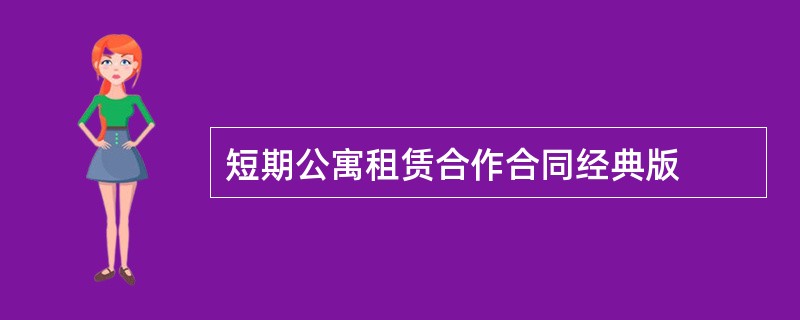 短期公寓租赁合作合同经典版